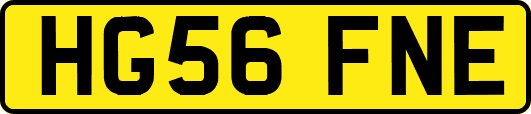 HG56 FNE